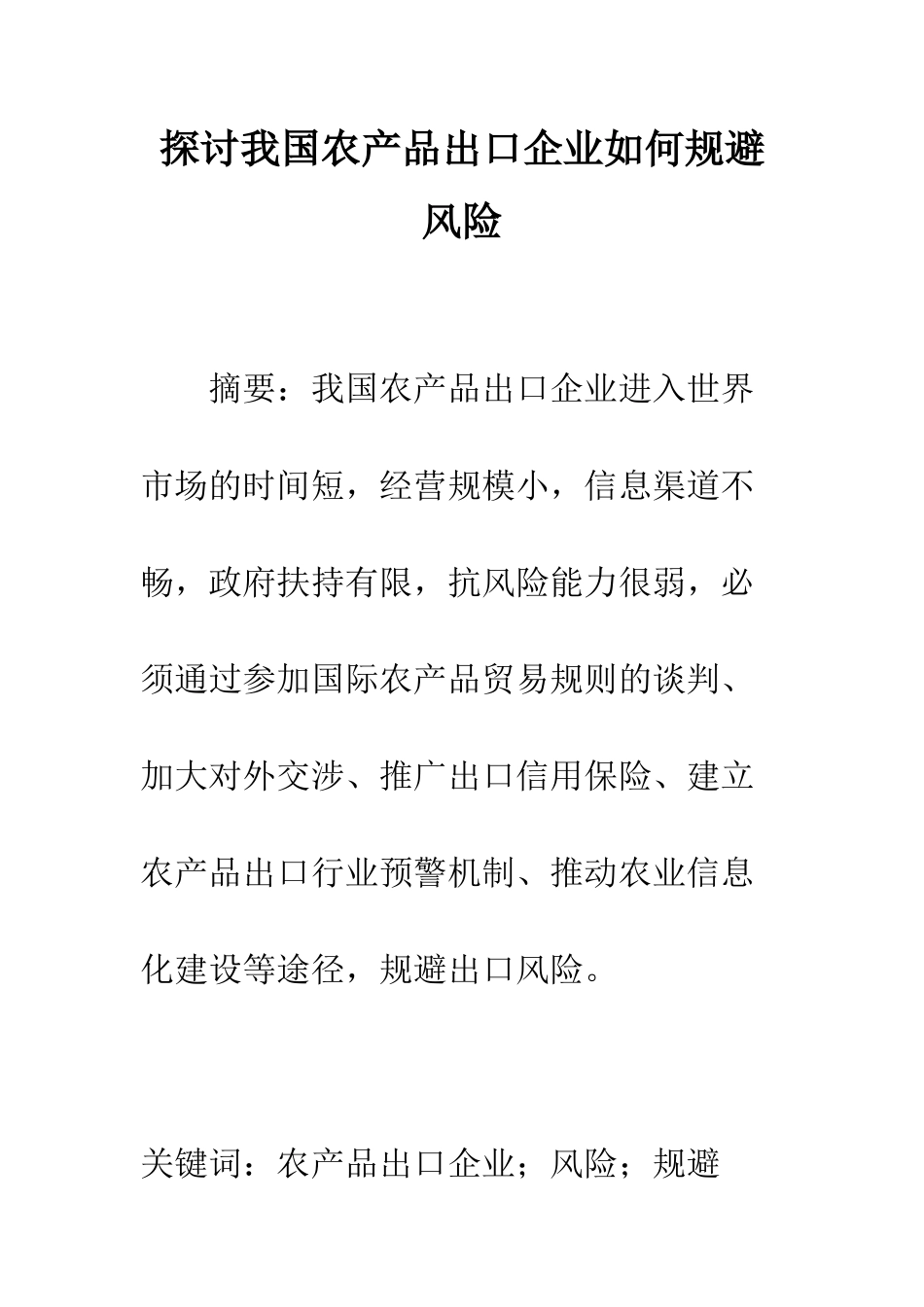 探讨我国农产品出口企业如何规避风险

摘要：我国农产品出口企业进入世界市场的时间短，经营规模小，信息渠道不畅，政府扶持有限，抗风险能力很弱，必须通过参加国际农产品贸易规则的谈判、加大对外交涉、推广出口信用保险、建立农产品出口行业预警机制、推动农业信息化建设等途径，规避出口风险。

关键词：农产品出口企业；风险；规避